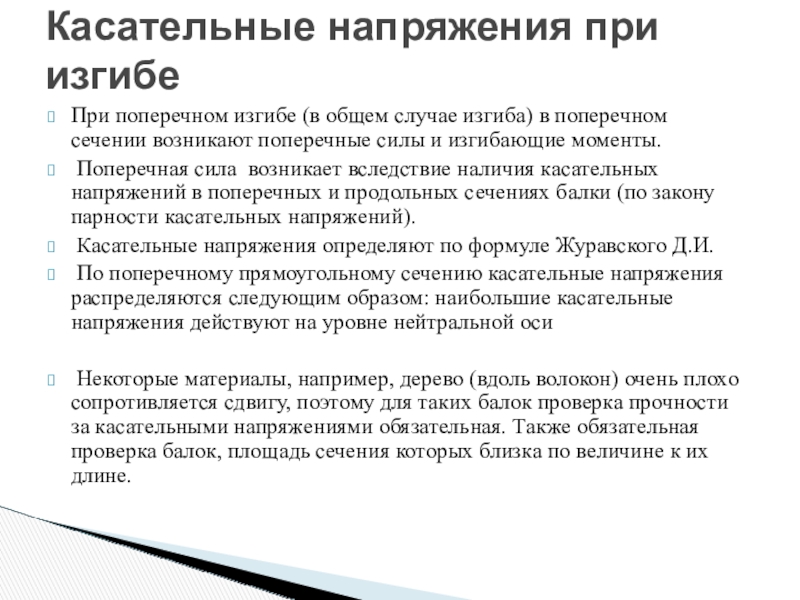 Касательные напряжения при изгибе

При поперечном изгибе (в общем случае изгиба) в поперечном сечении возникают поперечные силы и изгибающие моменты.

Поперечная сила возникает вследствие наличия касательных напряжений в поперечных и продольных сечениях балки (по закону парности касательных напряжений).

Касательные напряжения определяют по формуле Журавского Д.И.

По поперечному прямоугольному сечению касательные напряжения распределяются следующим образом: наибольшие касательные напряжения действуют на уровне нейтральной оси

Некоторые материалы, например, дерево (вдоль волокон) очень плохо сопротивляется сдвигу, поэтому для таких балок проверка прочности за касательными напряжениями обязательная. Также обязательная проверка балок, площадь сечения которых близка по величине к их длине.